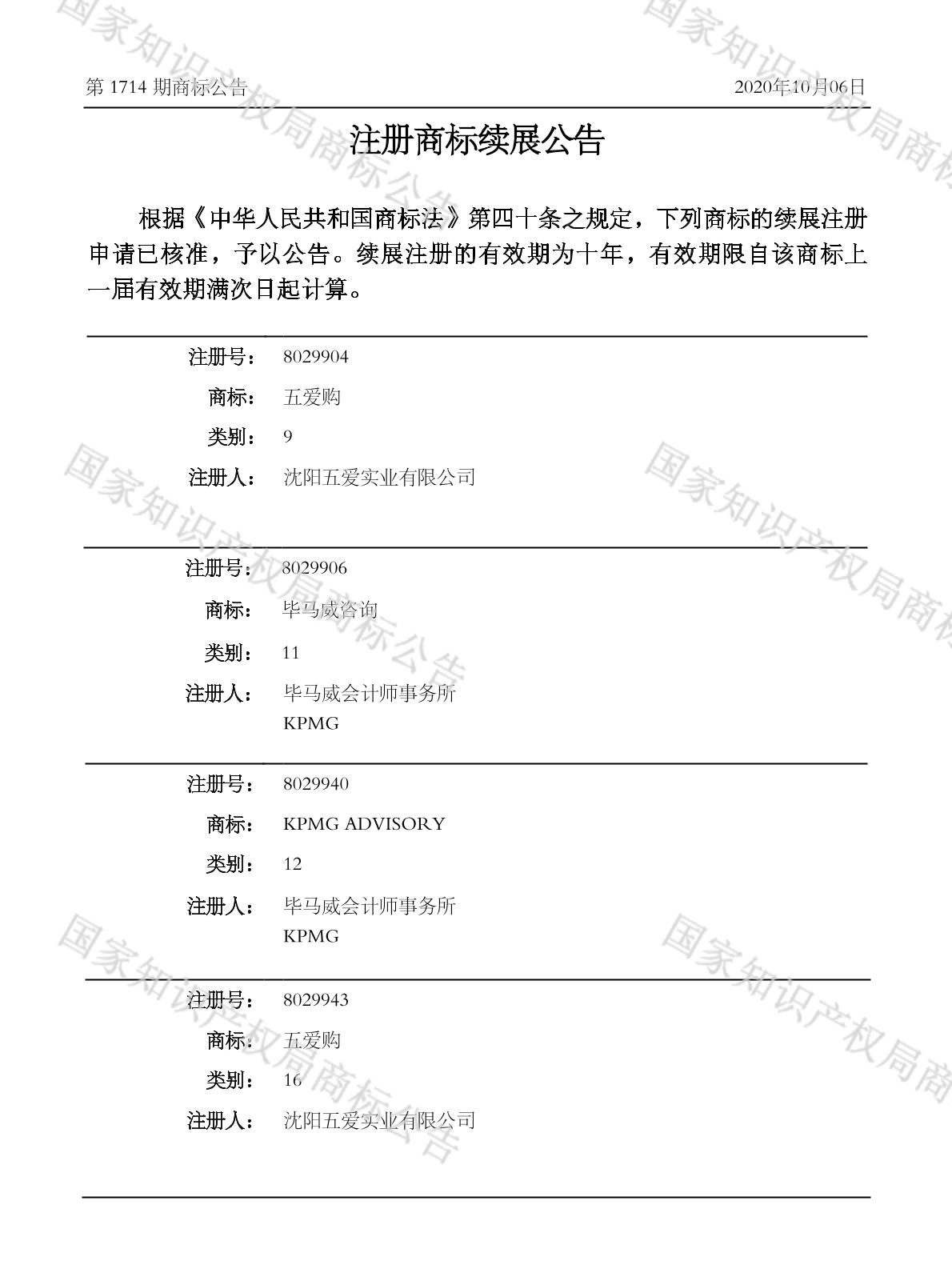 第1714期商标公告 2020年10月06日

注册商标续展公告

根据《中华人民共和国商标法》第四十条之规定，下列商标的续展注册申请已核准，予以公告。续展注册的有效期为十年，有效期限自该商标上一届有效期满次日起计算。

注册号： 8029904
商标： 五爱购
类别： 9
注册人： 沈阳五爱实业有限公司

注册号： 8029906
商标： 毕马威咨询
类别： 11
注册人： 毕马威会计师事务所
KPMG

注册号： 8029940
商标： KPMG ADVISORY
类别： 12
注册人： 毕马威会计师事务所
KPMG

注册号： 8029943
商标： 五爱购
类别： 16
注册人： 沈阳五爱实业有限公司

国家知识产权局商标公告